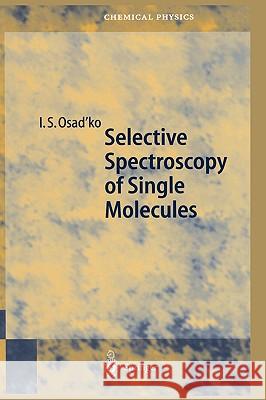 CHEMICAL PHYSICS

I. S. Osad'ko

Selective Spectroscopy of Single Molecules

Kraina Książek